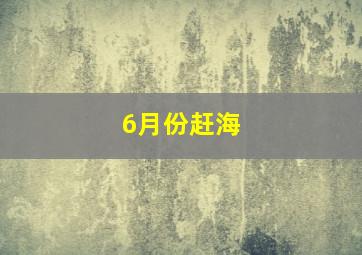 6月份赶海